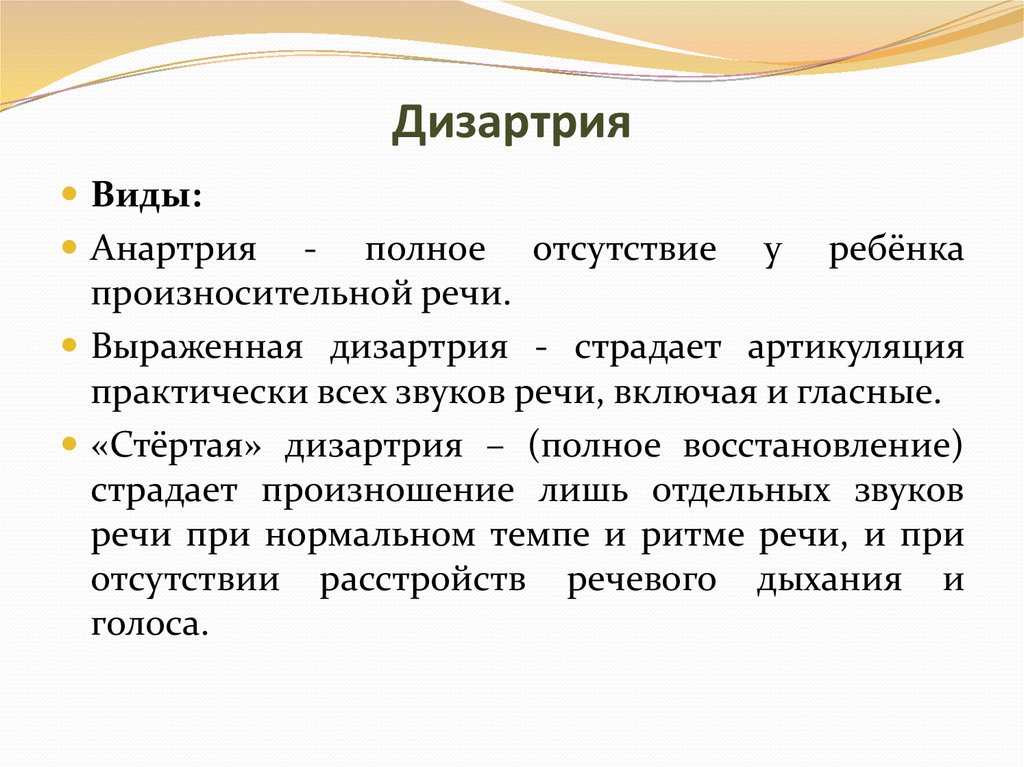 Дизартрия

Виды:

Анартрия - полное отсутствие у ребёнка произносительной речи.

Выраженная дизартрия - страдает артикуляция практически всех звуков речи, включая и гласные.

«Стёртая» дизартрия – (полное восстановление) страдает произношение лишь отдельных звуков речи при нормальном темпе и ритме речи, и при отсутствии расстройств речевого дыхания и голоса.